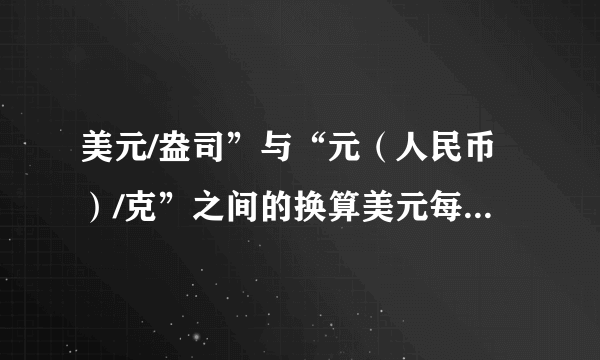 美元/盎司”与“元（人民币）/克”之间的换算美元每...